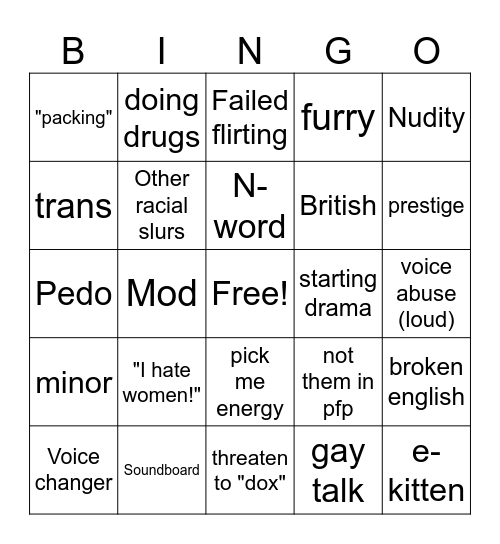 | B | I | N | G | O |
|---|---|---|---|---|
| "packing" | doing drugs | Failed flirting | furry | Nudity |
| trans | Other racial slurs | N-word | British | prestige |
| Pedo | Mod | Free! | starting drama | voice abuse (loud) |
| minor | "I hate women!" | pick me energy | not them in pfp | broken english |
| Voice changer | Soundboard | threaten to "dox" | gay talk | e-kitten |